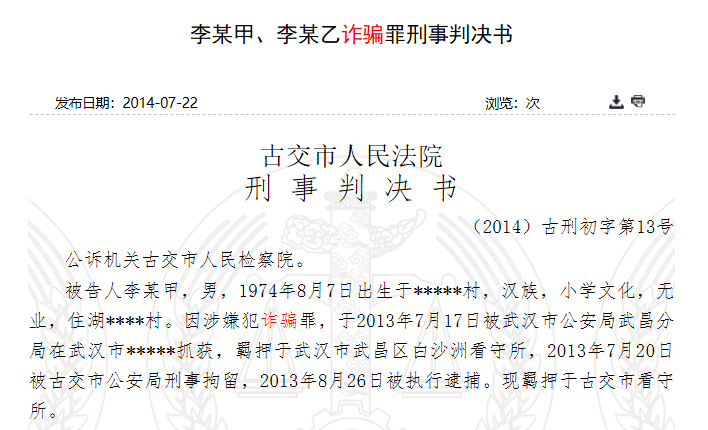 李某甲、李某乙诈骗罪刑事判决书

发布日期：2014-07-22

浏览：次

古交市人民法院
刑 事 判 决 书

（2014）古刑初字第13号

公诉机关古交市人民检察院。

被告人李某甲，男，1974年8月7日出生于*****村，汉族，小学文化，无业，住湖****村。因涉嫌犯诈骗罪，于2013年7月17日被武汉市公安局武昌分局在武汉市*****抓获，羁押于武汉市武昌区白沙洲看守所，2013年7月20日被古交市公安局刑事拘留，2013年8月26日被执行逮捕。现羁押于古交市看守所。